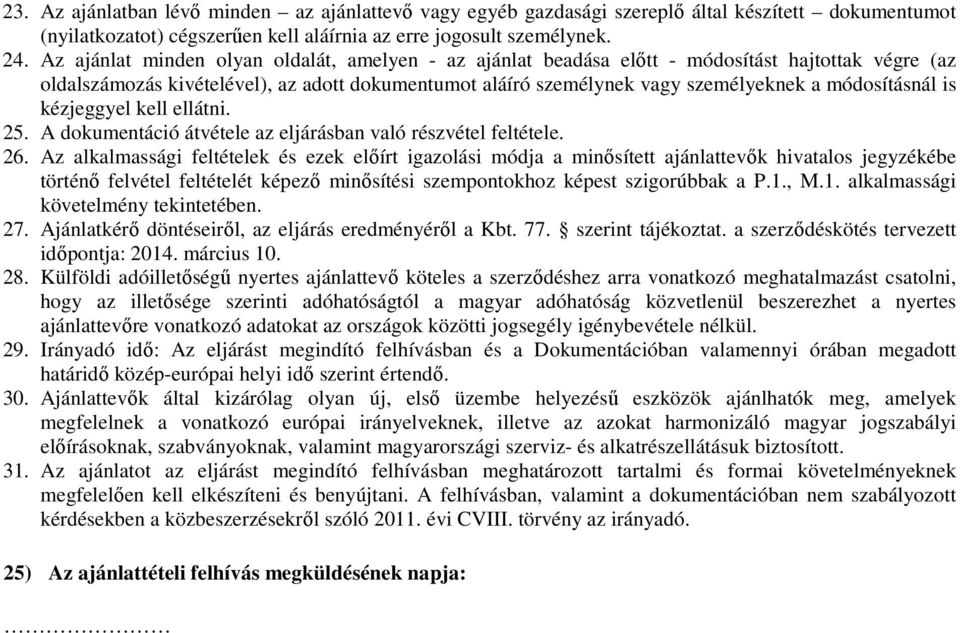 23. Az ajánlatban lévő minden – az ajánlattevő vagy egyéb gazdasági szereplő által készített – dokumentumot (nyilatkozatot) cégszerűen kell aláírnia az erre jogosult személynek.
24. Az ajánlat minden olyan oldalát, amelyen - az ajánlat beadása előtt - módosítást hajtottak végre (az oldalszámozás kivételével), az adott dokumentumot aláíró személynek vagy személyeknek a módosításnál is kézjeggyel kell ellátni.
25. A dokumentáció átvétele az eljárásban való részvétel feltétele.
26. Az alkalmassági feltételek és ezek előírt igazolási módja a minősített ajánlattevők hivatalos jegyzékébe történő felvétel feltételét képező minősítési szempontokhoz képest szigorúbbak a P.1., M.1. alkalmassági követelmény tekintetében.
27. Ajánlatkérő döntéseiről, az eljárás eredményéről a Kbt. 77. § szerint tájékoztat. a szerződéskötés tervezett időpontja: 2014. március 10.
28. Külföldi adóilletőségű nyertes ajánlattevő köteles a szerződéshez arra vonatkozó meghatalmazást csatolni, hogy az illetősége szerinti adóhatóságtól a magyar adóhatóság közvetlenül beszerezhet a nyertes ajánlattevőre vonatkozó adatokat az országok közötti jogsegély igénybevétele nélkül.
29. Irányadó idő: Az eljárást megindító felhívásban és a Dokumentációban valamennyi órában megadott határidő közép-európai helyi idő szerint értendő.
30. Ajánlattevők által kizárólag olyan új, első üzembe helyezésű eszközök ajánlhatók meg, amelyek megfelelnek a vonatkozó európai irányelveknek, illetve az azokat harmonizáló magyar jogszabályi előírásoknak, szabványoknak, valamint magyarországi szerviz- és alkatrészellátásuk biztosított.
31. Az ajánlatot az eljárást megindító felhívásban meghatározott tartalmi és formai követelményeknek megfelelően kell elkészíteni és benyújtani. A felhívásban, valamint a dokumentációban nem szabályozott kérdésekben a közbeszerzésekről szóló 2011. évi CVIII. törvény az irányadó.

25) Az ajánlattételi felhívás megküldésének napja:

……………………